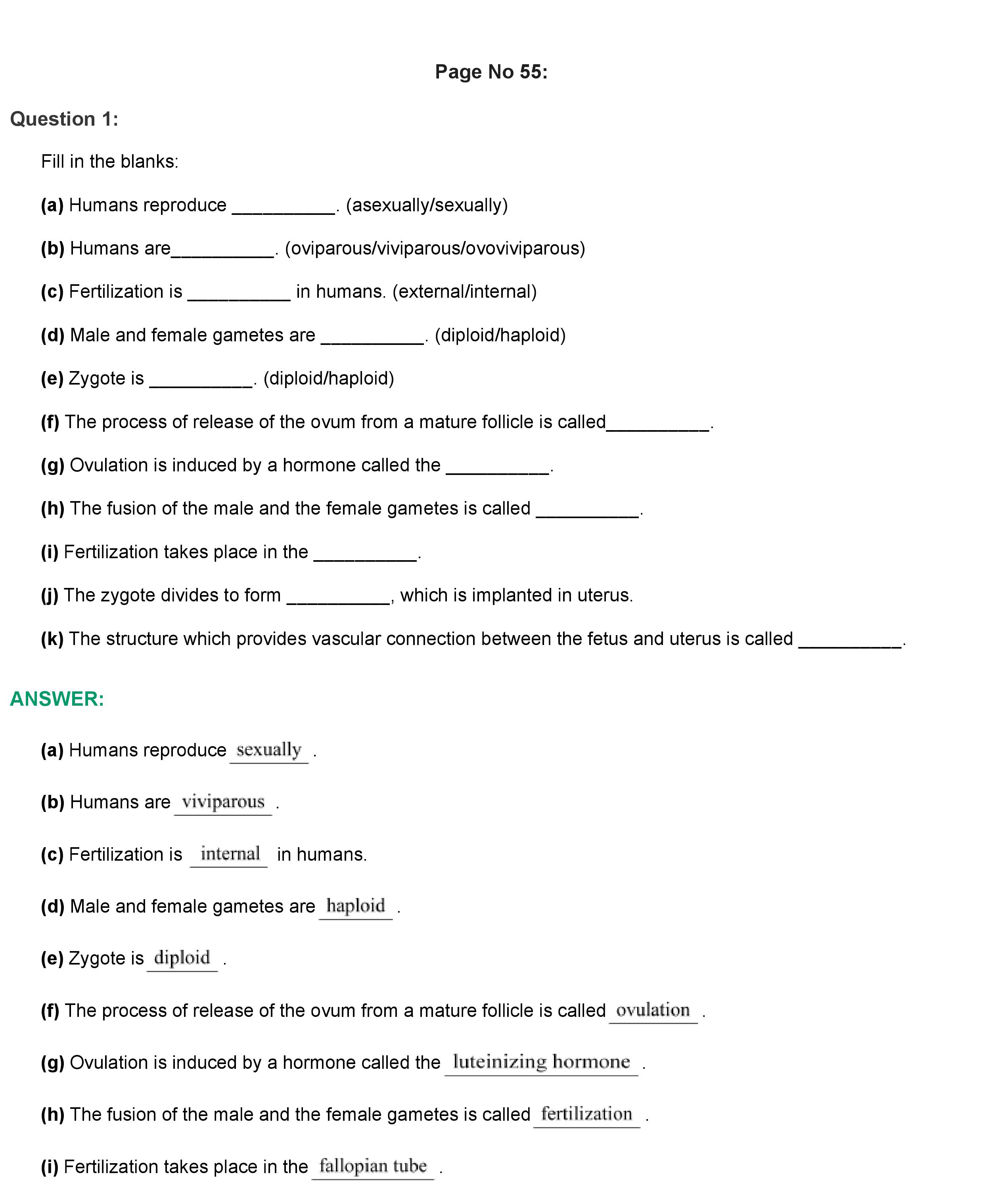 Page No 55:

Question 1:

Fill in the blanks:

(a) Humans reproduce __________. (asexually/sexually)

(b) Humans are__________. (oviparous/viviparous/ovoviviparous)

(c) Fertilization is __________ in humans. (external/internal)

(d) Male and female gametes are __________. (diploid/haploid)

(e) Zygote is __________. (diploid/haploid)

(f) The process of release of the ovum from a mature follicle is called__________.

(g) Ovulation is induced by a hormone called the __________.

(h) The fusion of the male and the female gametes is called __________.

(i) Fertilization takes place in the __________.

(j) The zygote divides to form __________, which is implanted in uterus.

(k) The structure which provides vascular connection between the fetus and uterus is called __________.

ANSWER:

(a) Humans reproduce sexually .

(b) Humans are viviparous .

(c) Fertilization is internal in humans.

(d) Male and female gametes are haploid .

(e) Zygote is diploid .

(f) The process of release of the ovum from a mature follicle is called ovulation .

(g) Ovulation is induced by a hormone called the luteinizing hormone .

(h) The fusion of the male and the female gametes is called fertilization .

(i) Fertilization takes place in the fallopian tube .